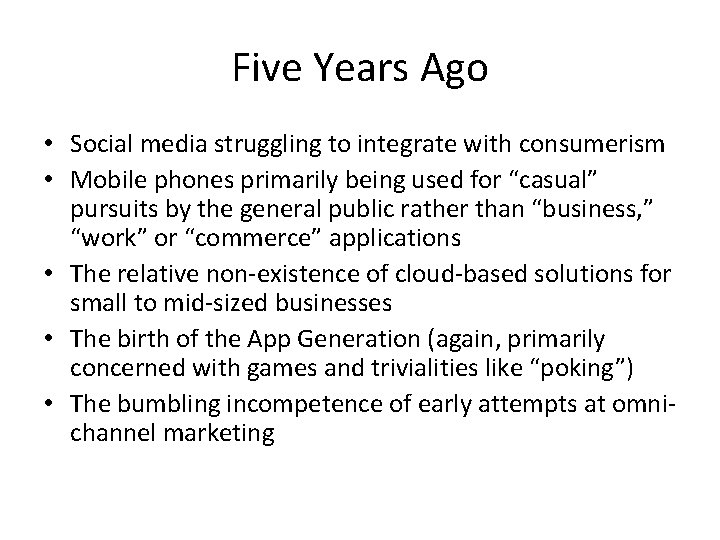 Five Years Ago

• Social media struggling to integrate with consumerism
• Mobile phones primarily being used for “casual” pursuits by the general public rather than “business,” “work” or “commerce” applications
• The relative non-existence of cloud-based solutions for small to mid-sized businesses
• The birth of the App Generation (again, primarily concerned with games and trivialities like “poking”)
• The bumbling incompetence of early attempts at omni-channel marketing